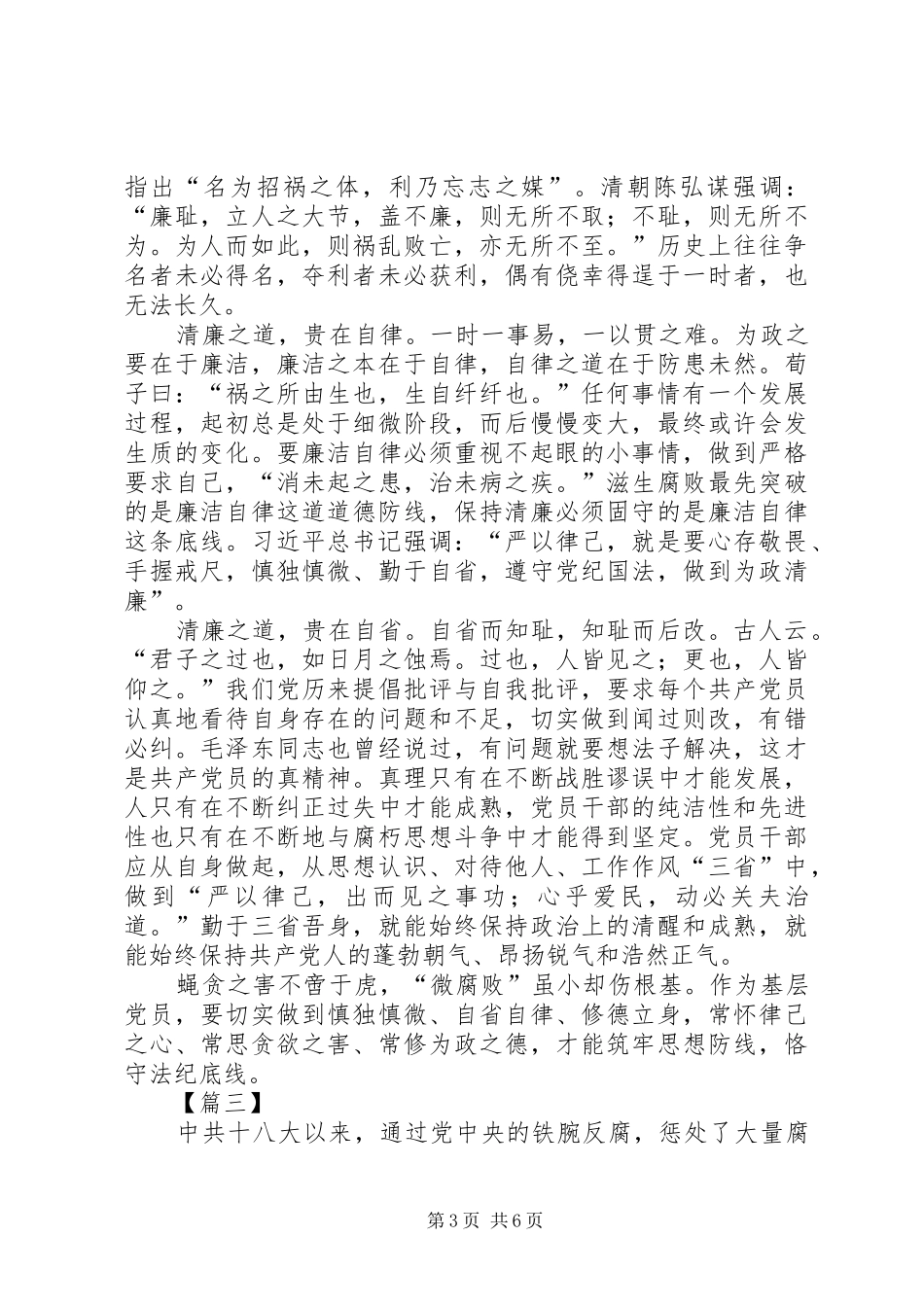 指出“名为招祸之体，利乃忘志之媒”。清朝陈弘谋强调：“廉耻，立人之大节，盖不廉，则无所不取；不耻，则无所不为。为人而如此，则祸乱败亡，亦无所不至。”历史上往往争名者未必得名，夺利者未必获利，偶有侥幸得逞于一时者，也无法长久。

清廉之道，贵在自律。一时一事易，一以贯之难。为政之要在于廉洁，廉洁之本在于自律，自律之道在于防患未然。荀子曰：“祸之所由生也，生自纤纤也。”任何事情有一个发展过程，起初总是处于细微阶段，而后慢慢变大，最终或许会发生质的变化。要廉洁自律必须重视不起眼的小事情，做到严格要求自己，“消未起之患，治未病之疾。”滋生腐败最先突破的是廉洁自律这道道德防线，保持清廉必须固守的是廉洁自律这条底线。习近平总书记强调：“严以律己，就是要心存敬畏、手握戒尺，慎独慎微、勤于自省，遵守党纪国法，做到为政清廉”。

清廉之道，贵在自省。自省而知耻，知耻而后改。古人云。“君子之过也，如日月之蚀焉。过也，人皆见之；更也，人皆仰之。”我们党历来提倡批评与自我批评，要求每个共产党员认真地看待自身存在的问题和不足，切实做到闻过则改，有错必纠。毛泽东同志也曾经说过，有问题就要想法子解决，这才是共产党员的真精神。真理只有在不断战胜谬误中才能发展，人只有在不断纠正过失中才能成熟，党员干部的纯洁性和先进性也只有在不断地与腐朽思想斗争中才能得到坚定。党员干部应从自身做起，从思想认识、对待他人、工作作风“三省”中，做到“严以律己，出而见之事功；心乎爱民，动必关夫治道。”勤于三省吾身，就能始终保持政治上的清醒和成熟，就能始终保持共产党人的蓬勃朝气、昂扬锐气和浩然正气。

蝇贪之害不啻于虎，“微腐败”虽小却伤根基。作为基层党员，要切实做到慎独慎微、自省自律、修德立身，常怀律己之心、常思贪欲之害、常修为政之德，才能筑牢思想防线，恪守法纪底线。

【篇三】

中共十八大以来，通过党中央的铁腕反腐，惩处了大量腐

第3页 共6页